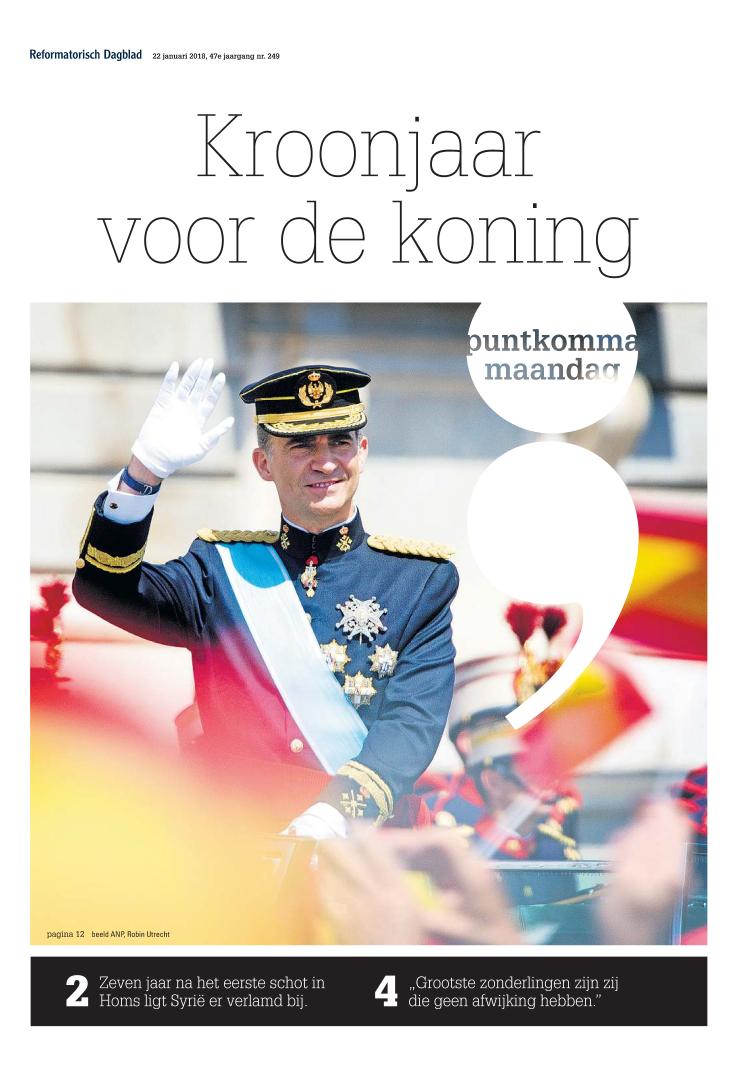 Reformatorisch Dagblad 22 januari 2018, 47e jaargang nr. 249

Kroonjaar voor de koning

puntkomma maandag

pagina 12 beeld ANP, Robin Utrecht

2 Zeven jaar na het eerste schot in Homs ligt Syrië er verlamd bij.

4 „Grootste zonderlingen zijn zij die geen afwijking hebben."